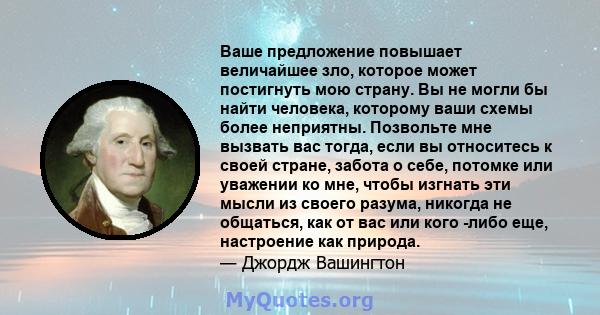 Ваше предложение повышает величайшее зло, которое может постигнуть мою страну. Вы не могли бы найти человека, которому ваши схемы более неприятны. Позвольте мне вызвать вас тогда, если вы относитесь к своей стране, забота о себе, потомке или уважении ко мне, чтобы изгнать эти мысли из своего разума, никогда не общаться, как от вас или кого -либо еще, настроение как природа.
— Джордж Вашингтон

MyQuotes.org